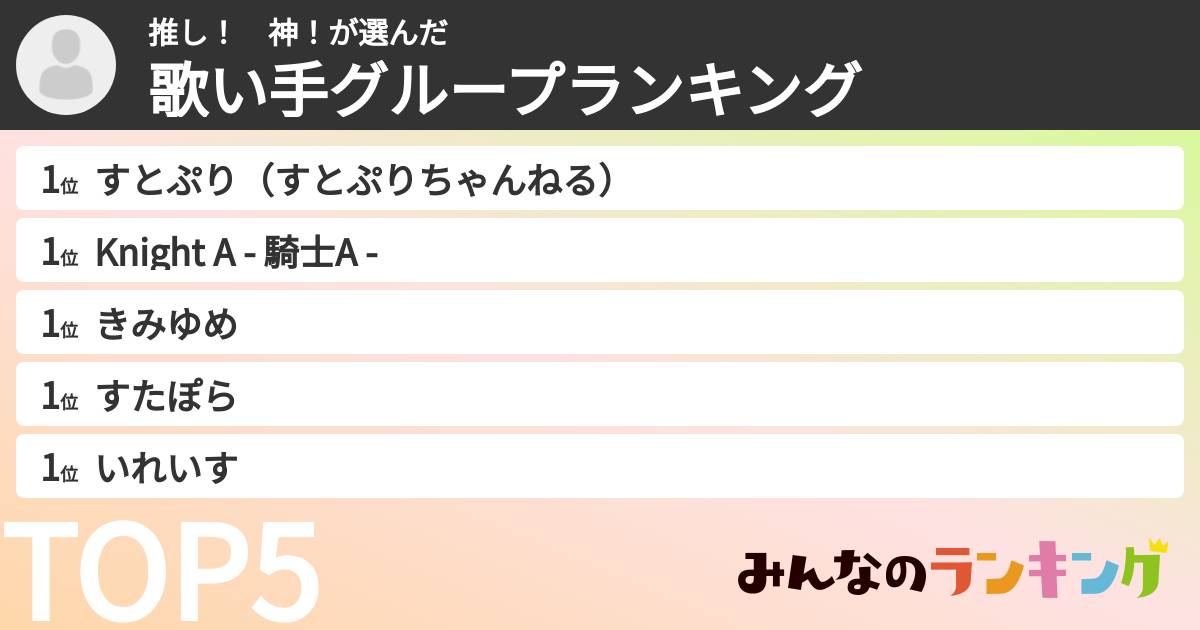 推し！　神！が選んだ
歌い手グループランキング

1位 すとぷり（すとぷりちゃんねる）

1位 Knight A - 騎士A -

1位 きみゆめ

1位 すたぽら

1位 いれいす

TOP5

みんなのランキング